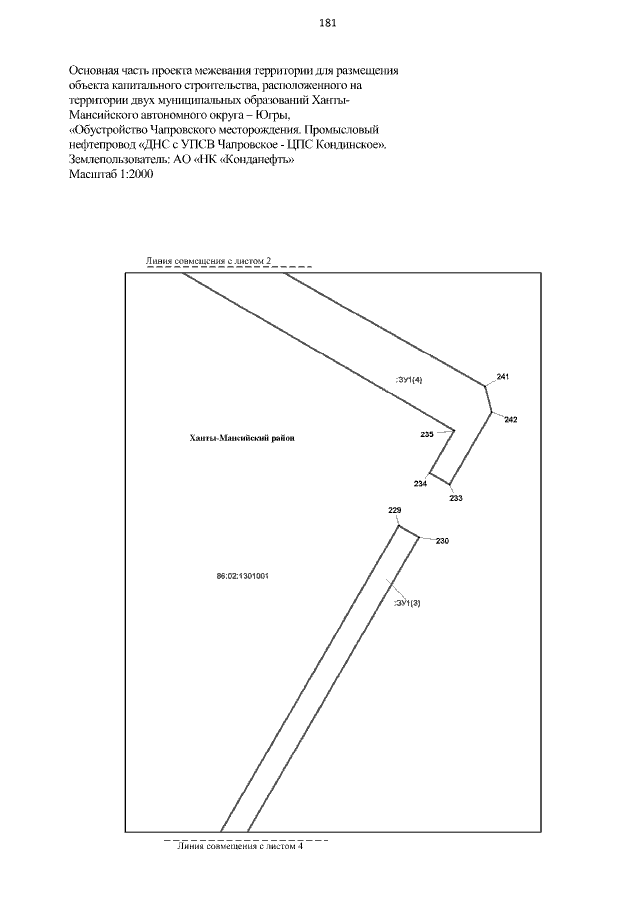 181

Основная часть проекта межевания территории для размещения объекта капитального строительства, расположенного на территории двух муниципальных образований Ханты-Мансийского автономного округа – Югры, «Обустройство Чапровского месторождения. Промысловый нефтепровод «ДНС с УПСВ Чапровское - ЦПС Кондинское». Землепользователь: АО «НК «Конданефть» Масштаб 1:2000

Линия совмещения с листом 2

:ЗУ1(4)

241

242

235

Ханты-Мансийский район

234

233

229

230

86:02:1301001

:ЗУ1(3)

Линия совмещения с листом 4